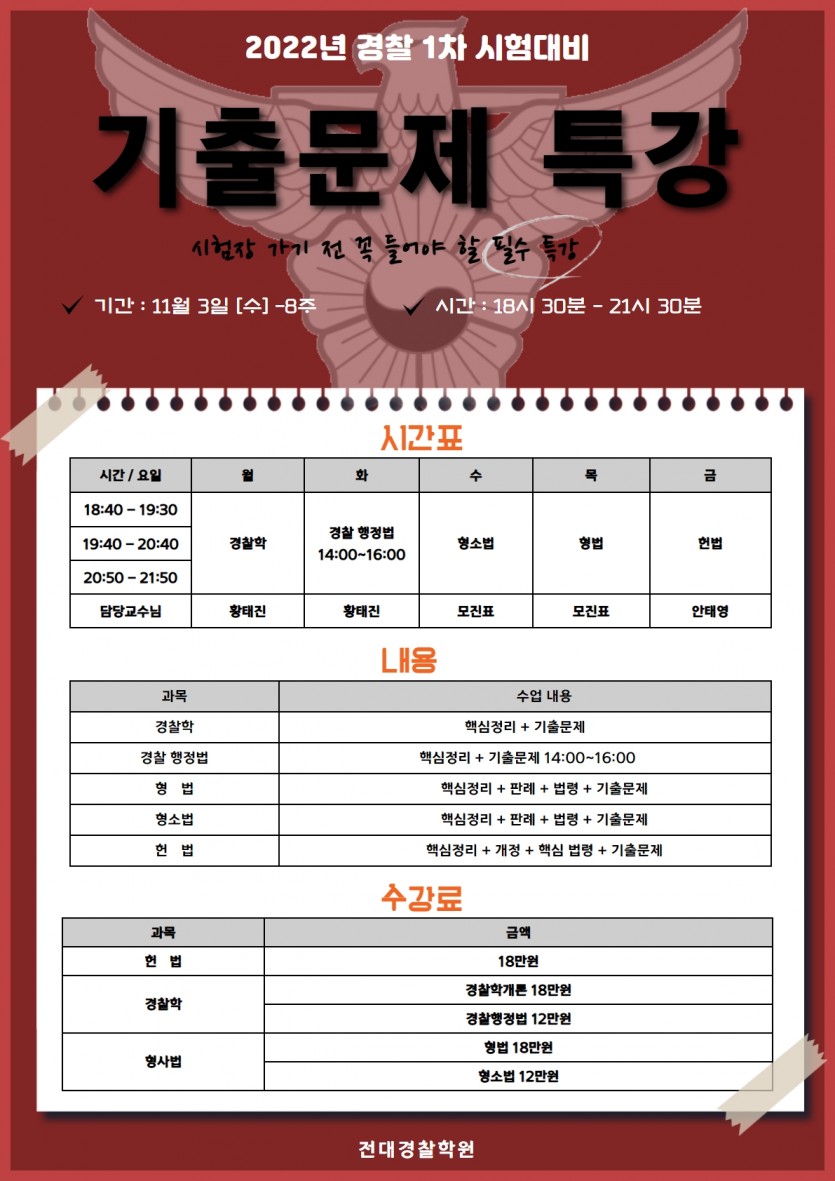 2022년 경찰 1차 시험대비

기출문제 특강

시험장 가기 전 꼭 들어야 할 필수 특강

✓ 기간 : 11월 3일 [수] -8주 ✓ 시간 : 18시 30분 - 21시 30분

시간표

| 시간 / 요일 | 월 | 화 | 수 | 목 | 금 |
|---|---|---|---|---|---|
| 18:40 – 19:30 | 경찰학 | 경찰 행정법 14:00~16:00 | 형소법 | 형법 | 헌법 |
| 19:40 – 20:40 | | | | | |
| 20:50 – 21:50 | | | | | |
| 담당교수님 | 황태진 | 황태진 | 모진표 | 모진표 | 안태영 |

내용

| 과목 | 수업 내용 |
|---|---|
| 경찰학 | 핵심정리 + 기출문제 |
| 경찰 행정법 | 핵심정리 + 기출문제 14:00~16:00 |
| 형 법 | 핵심정리 + 판례 + 법령 + 기출문제 |
| 형소법 | 핵심정리 + 판례 + 법령 + 기출문제 |
| 헌 법 | 핵심정리 + 개정 + 핵심 법령 + 기출문제 |

수강료

| 과목 | 금액 |
|---|---|
| 헌 법 | 18만원 |
| 경찰학 | 경찰학개론 18만원 |
| | 경찰행정법 12만원 |
| 형사법 | 형법 18만원 |
| | 형소법 12만원 |

전대경찰학원